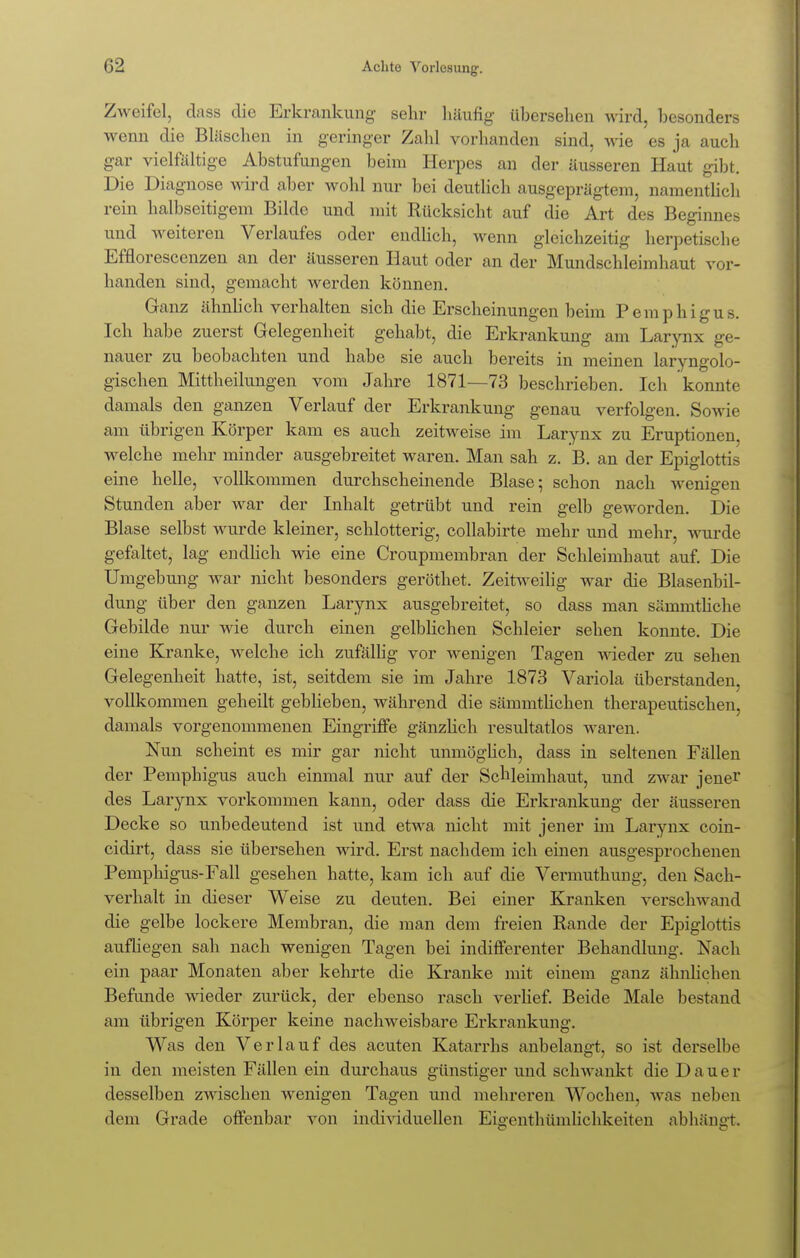 62 Achte Vorlesung.

Zweifel, dass die Erkrankung sehr häufig übersehen wird, besonders wenn die Bläschen in geringer Zahl vorhanden sind, wie es ja auch gar vielfältige Abstufungen beim Herpes an der äusseren Haut gibt. Die Diagnose wird aber wohl nur bei deutlich ausgeprägtem, namentlich rein halbseitigem Bilde und mit Rücksicht auf die Art des Beginnes und weiteren Verlaufes oder endlich, wenn gleichzeitig herpetische Efflorescenzen an der äusseren Haut oder an der Mundschleimhaut vorhanden sind, gemacht werden können.

Ganz ähnlich verhalten sich die Erscheinungen beim Pemphigus. Ich habe zuerst Gelegenheit gehabt, die Erkrankung am Larynx genauer zu beobachten und habe sie auch bereits in meinen laryngologischen Mittheilungen vom Jahre 1871—73 beschrieben. Ich konnte damals den ganzen Verlauf der Erkrankung genau verfolgen. Sowie am übrigen Körper kam es auch zeitweise im Larynx zu Eruptionen, welche mehr minder ausgebreitet waren. Man sah z. B. an der Epiglottis eine helle, vollkommen durchscheinende Blase; schon nach wenigen Stunden aber war der Inhalt getrübt und rein gelb geworden. Die Blase selbst wurde kleiner, schlotterig, collabirte mehr und mehr, wurde gefaltet, lag endlich wie eine Croupmembran der Schleimhaut auf. Die Umgebung war nicht besonders geröthet. Zeitweilig war die Blasenbildung über den ganzen Larynx ausgebreitet, so dass man sämmtliche Gebilde nur wie durch einen gelblichen Schleier sehen konnte. Die eine Kranke, welche ich zufällig vor wenigen Tagen wieder zu sehen Gelegenheit hatte, ist, seitdem sie im Jahre 1873 Variola überstanden, vollkommen geheilt geblieben, während die sämmtlichen therapeutischen, damals vorgenommenen Eingriffe gänzlich resultatlos waren.

Nun scheint es mir gar nicht unmöglich, dass in seltenen Fällen der Pemphigus auch einmal nur auf der Schleimhaut, und zwar jener des Larynx vorkommen kann, oder dass die Erkrankung der äusseren Decke so unbedeutend ist und etwa nicht mit jener im Larynx coincidirt, dass sie übersehen wird. Erst nachdem ich einen ausgesprochenen Pemphigus-Fall gesehen hatte, kam ich auf die Vermuthung, den Sachverhalt in dieser Weise zu deuten. Bei einer Kranken verschwand die gelbe lockere Membran, die man dem freien Rande der Epiglottis aufliegen sah nach wenigen Tagen bei indifferenter Behandlung. Nach ein paar Monaten aber kehrte die Kranke mit einem ganz ähnlichen Befunde wieder zurück, der ebenso rasch verlief. Beide Male bestand am übrigen Körper keine nachweisbare Erkrankung.

Was den Verlauf des acuten Katarrhs anbelangt, so ist derselbe in den meisten Fällen ein durchaus günstiger und schwankt die Dauer desselben zwischen wenigen Tagen und mehreren Wochen, was neben dem Grade offenbar von individuellen Eigenthümlichkeiten abhängt.